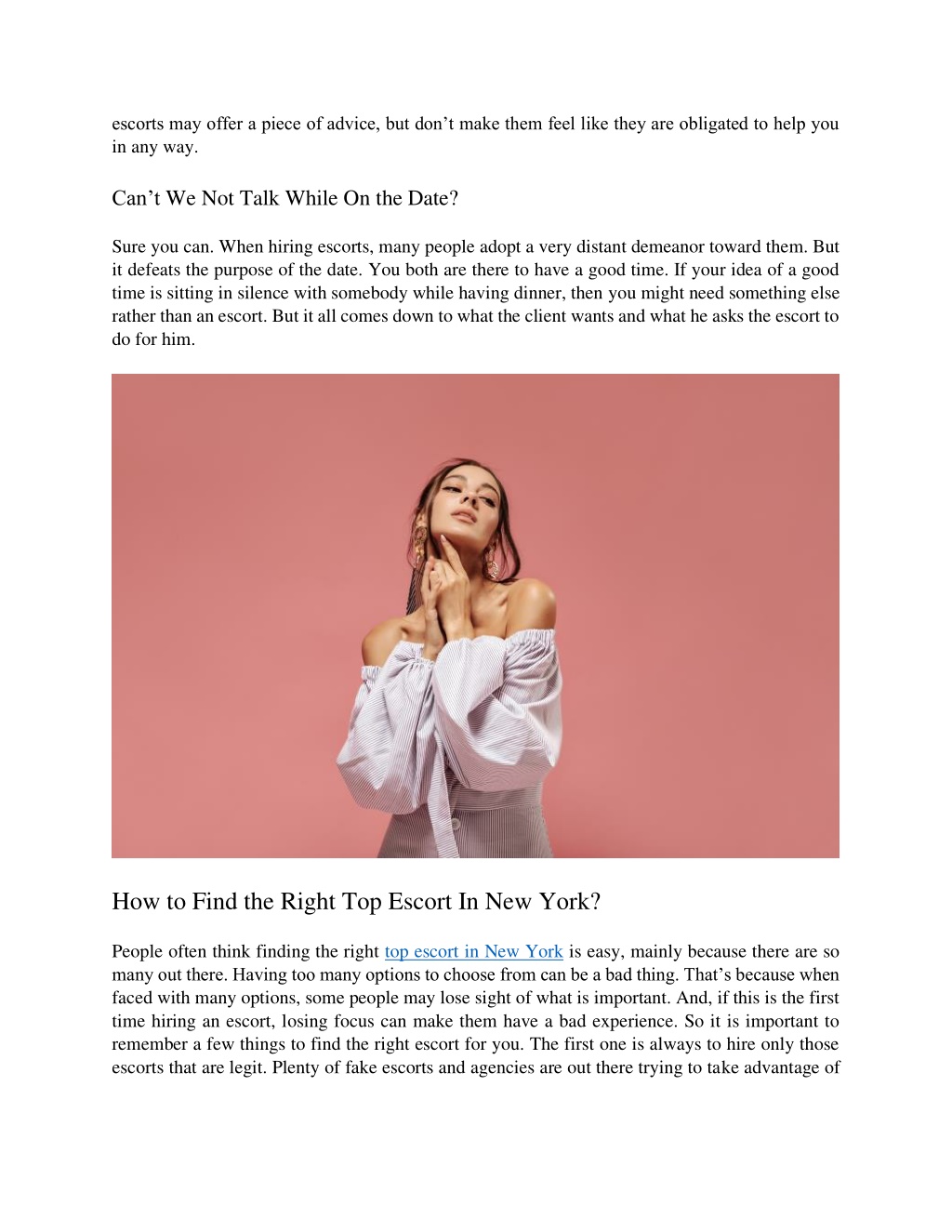 escorts may offer a piece of advice, but don’t make them feel like they are obligated to help you in any way.

Can’t We Not Talk While On the Date?

Sure you can. When hiring escorts, many people adopt a very distant demeanor toward them. But it defeats the purpose of the date. You both are there to have a good time. If your idea of a good time is sitting in silence with somebody while having dinner, then you might need something else rather than an escort. But it all comes down to what the client wants and what he asks the escort to do for him.

How to Find the Right Top Escort In New York?

People often think finding the right top escort in New York is easy, mainly because there are so many out there. Having too many options to choose from can be a bad thing. That’s because when faced with many options, some people may lose sight of what is important. And, if this is the first time hiring an escort, losing focus can make them have a bad experience. So it is important to remember a few things to find the right escort for you. The first one is always to hire only those escorts that are legit. Plenty of fake escorts and agencies are out there trying to take advantage of